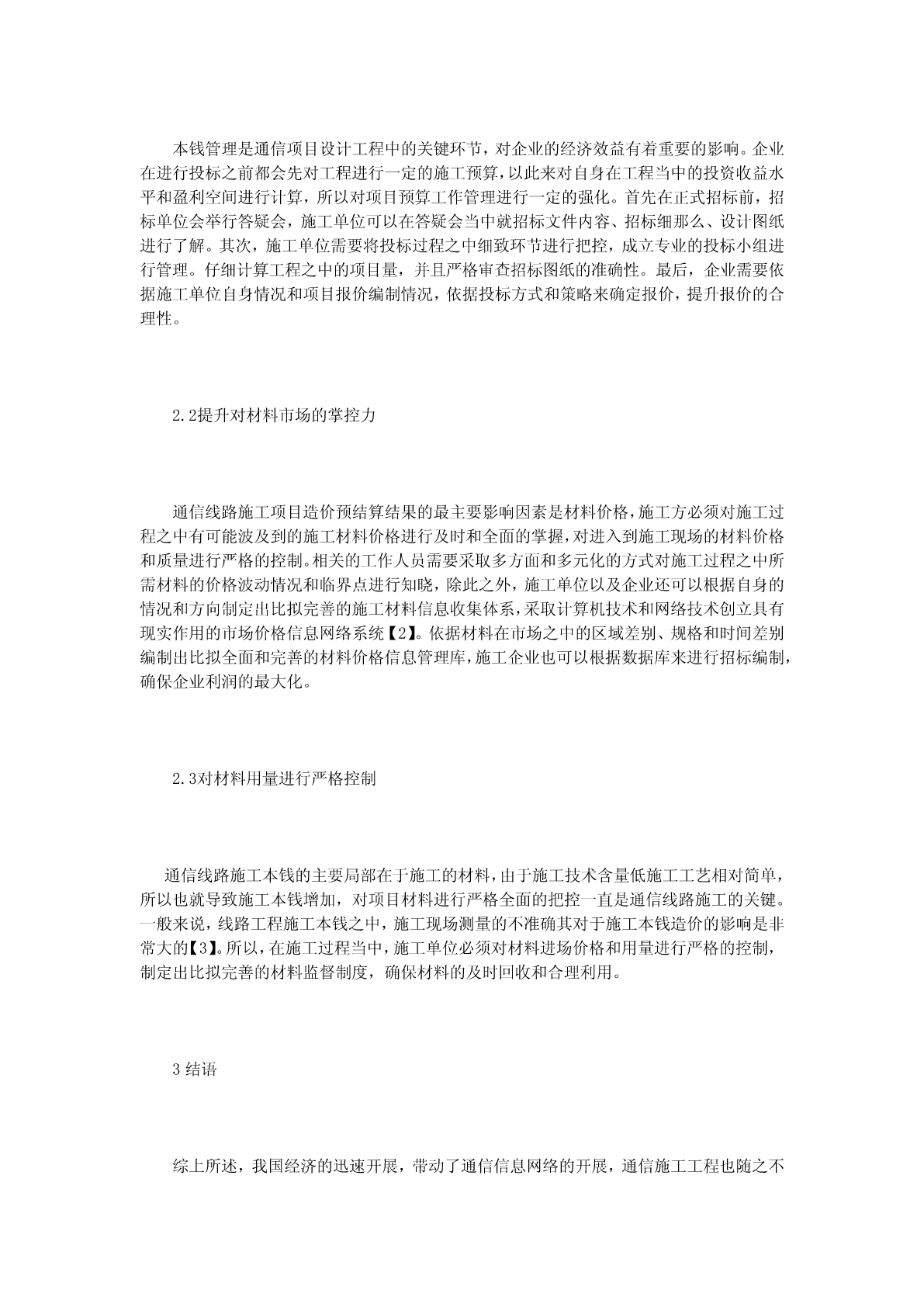 本钱管理是通信项目设计工程中的关键环节，对企业的经济效益有着重要的影响。企业在进行投标之前都会先对工程进行一定的施工预算，以此来对自身在工程当中的投资收益水平和盈利空间进行计算，所以对项目预算工作管理进行一定的强化。首先在正式招标前，招标单位会举行答疑会，施工单位可以在答疑会当中就招标文件内容、招标细那么、设计图纸进行了解。其次，施工单位需要将投标过程之中细致环节进行把控，成立专业的投标小组进行管理。仔细计算工程之中的项目量，并且严格审查招标图纸的准确性。最后，企业需要依据施工单位自身情况和项目报价编制情况，依据投标方式和策略来确定报价，提升报价的合理性。

2.2提升对材料市场的掌控力

通信线路施工项目造价预结算结果的最主要影响因素是材料价格，施工方必须对施工过程之中有可能波及到的施工材料价格进行及时和全面的掌握，对进入到施工现场的材料价格和质量进行严格的控制。相关的工作人员需要采取多方面和多元化的方式对施工过程之中所需材料的价格波动情况和临界点进行知晓，除此之外，施工单位以及企业还可以根据自身的情况和方向制定出比拟完善的施工材料信息收集体系，采取计算机技术和网络技术创立具有现实作用的市场价格信息网络系统【2】。依据材料在市场之中的区域差别、规格和时间差别编制出比拟全面和完善的材料价格信息管理库，施工企业也可以根据数据库来进行招标编制，确保企业利润的最大化。

2.3对材料用量进行严格控制

通信线路施工本钱的主要局部在于施工的材料，由于施工技术含量低施工工艺相对简单，所以也就导致施工本钱增加，对项目材料进行严格全面的把控一直是通信线路施工的关键。一般来说，线路工程施工本钱之中，施工现场测量的不准确其对于施工本钱造价的影响是非常大的【3】。所以，在施工过程当中，施工单位必须对材料进场价格和用量进行严格的控制，制定出比拟完善的材料监督制度，确保材料的及时回收和合理利用。

3 结语

综上所述，我国经济的迅速开展，带动了通信信息网络的开展，通信施工工程也随之不